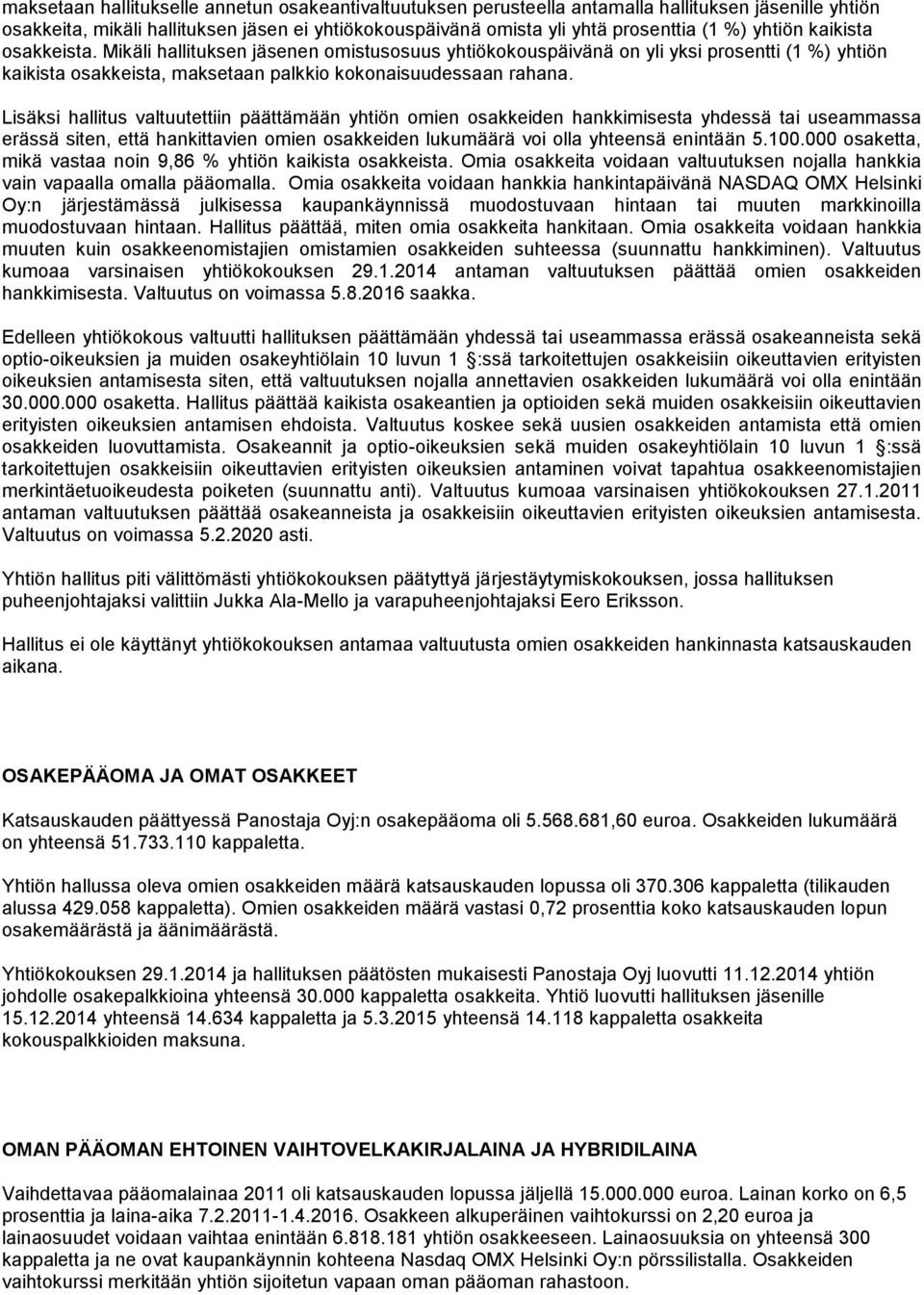 maksetaan hallitukselle annetun osakeantivaltuutuksen perusteella antamalla hallituksen jäsenille yhtiön osakkeita, mikäli hallituksen jäsen ei yhtiökokouspäivänä omista yli yhtä prosenttia (1 %) yhtiön kaikista osakkeista. Mikäli hallituksen jäsenen omistusosuus yhtiökokouspäivänä on yli yksi prosentti (1 %) yhtiön kaikista osakkeista, maksetaan palkkio kokonaisuudessaan rahana.

Lisäksi hallitus valtuutettiin päättämään yhtiön omien osakkeiden hankkimisesta yhdessä tai useammassa erässä siten, että hankittavien omien osakkeiden lukumäärä voi olla yhteensä enintään 5.100.000 osaketta, mikä vastaa noin 9,86 % yhtiön kaikista osakkeista. Omia osakkeita voidaan valtuutuksen nojalla hankkia vain vapaalla omalla pääomalla. Omia osakkeita voidaan hankkia hankintapäivänä NASDAQ OMX Helsinki Oy:n järjestämässä julkisessa kaupankäynnissä muodostuvaan hintaan tai muuten markkinoilla muodostuvaan hintaan. Hallitus päättää, miten omia osakkeita hankitaan. Omia osakkeita voidaan hankkia muuten kuin osakkeenomistajien omistamien osakkeiden suhteessa (suunnattu hankkiminen). Valtuutus kumoaa varsinaisen yhtiökokouksen 29.1.2014 antaman valtuutuksen päättää omien osakkeiden hankkimisesta. Valtuutus on voimassa 5.8.2016 saakka.

Edelleen yhtiökokous valtuutti hallituksen päättämään yhdessä tai useammassa erässä osakeanneista sekä optio-oikeuksien ja muiden osakeyhtiölain 10 luvun 1 :ssä tarkoitettujen osakkeisiin oikeuttavien erityisten oikeuksien antamisesta siten, että valtuutuksen nojalla annettavien osakkeiden lukumäärä voi olla enintään 30.000.000 osaketta. Hallitus päättää kaikista osakeantien ja optioiden sekä muiden osakkeisiin oikeuttavien erityisten oikeuksien antamisen ehdoista. Valtuutus koskee sekä uusien osakkeiden antamista että omien osakkeiden luovuttamista. Osakeannit ja optio-oikeuksien sekä muiden osakeyhtiölain 10 luvun 1 :ssä tarkoitettujen osakkeisiin oikeuttavien erityisten oikeuksien antaminen voivat tapahtua osakkeenomistajien merkintäetuoikeudesta poiketen (suunnattu anti). Valtuutus kumoaa varsinaisen yhtiökokouksen 27.1.2011 antaman valtuutuksen päättää osakeanneista ja osakkeisiin oikeuttavien erityisten oikeuksien antamisesta. Valtuutus on voimassa 5.2.2020 asti.

Yhtiön hallitus piti välittömästi yhtiökokouksen päätyttyä järjestäytymiskokouksen, jossa hallituksen puheenjohtajaksi valittiin Jukka Ala-Mello ja varapuheenjohtajaksi Eero Eriksson.

Hallitus ei ole käyttänyt yhtiökokouksen antamaa valtuutusta omien osakkeiden hankinnasta katsauskauden aikana.

OSAKEPÄÄOMA JA OMAT OSAKKEET

Katsauskauden päättyessä Panostaja Oyj:n osakepääoma oli 5.568.681,60 euroa. Osakkeiden lukumäärä on yhteensä 51.733.110 kappaletta.

Yhtiön hallussa oleva omien osakkeiden määrä katsauskauden lopussa oli 370.306 kappaletta (tilikauden alussa 429.058 kappaletta). Omien osakkeiden määrä vastasi 0,72 prosenttia koko katsauskauden lopun osakemäärästä ja äänimäärästä.

Yhtiökokouksen 29.1.2014 ja hallituksen päätösten mukaisesti Panostaja Oyj luovutti 11.12.2014 yhtiön johdolle osakepalkkioina yhteensä 30.000 kappaletta osakkeita. Yhtiö luovutti hallituksen jäsenille 15.12.2014 yhteensä 14.634 kappaletta ja 5.3.2015 yhteensä 14.118 kappaletta osakkeita kokouspalkkioiden maksuna.

OMAN PÄÄOMAN EHTOINEN VAIHTOVELKAKIRJALAINA JA HYBRIDILAINA

Vaihdettavaa pääomalainaa 2011 oli katsauskauden lopussa jäljellä 15.000.000 euroa. Lainan korko on 6,5 prosenttia ja laina-aika 7.2.2011-1.4.2016. Osakkeen alkuperäinen vaihtokurssi on 2,20 euroa ja lainaosuudet voidaan vaihtaa enintään 6.818.181 yhtiön osakkeeseen. Lainaosuuksia on yhteensä 300 kappaletta ja ne ovat kaupankäynnin kohteena Nasdaq OMX Helsinki Oy:n pörssilistalla. Osakkeiden vaihtokurssi merkitään yhtiön sijoitetun vapaan oman pääoman rahastoon.